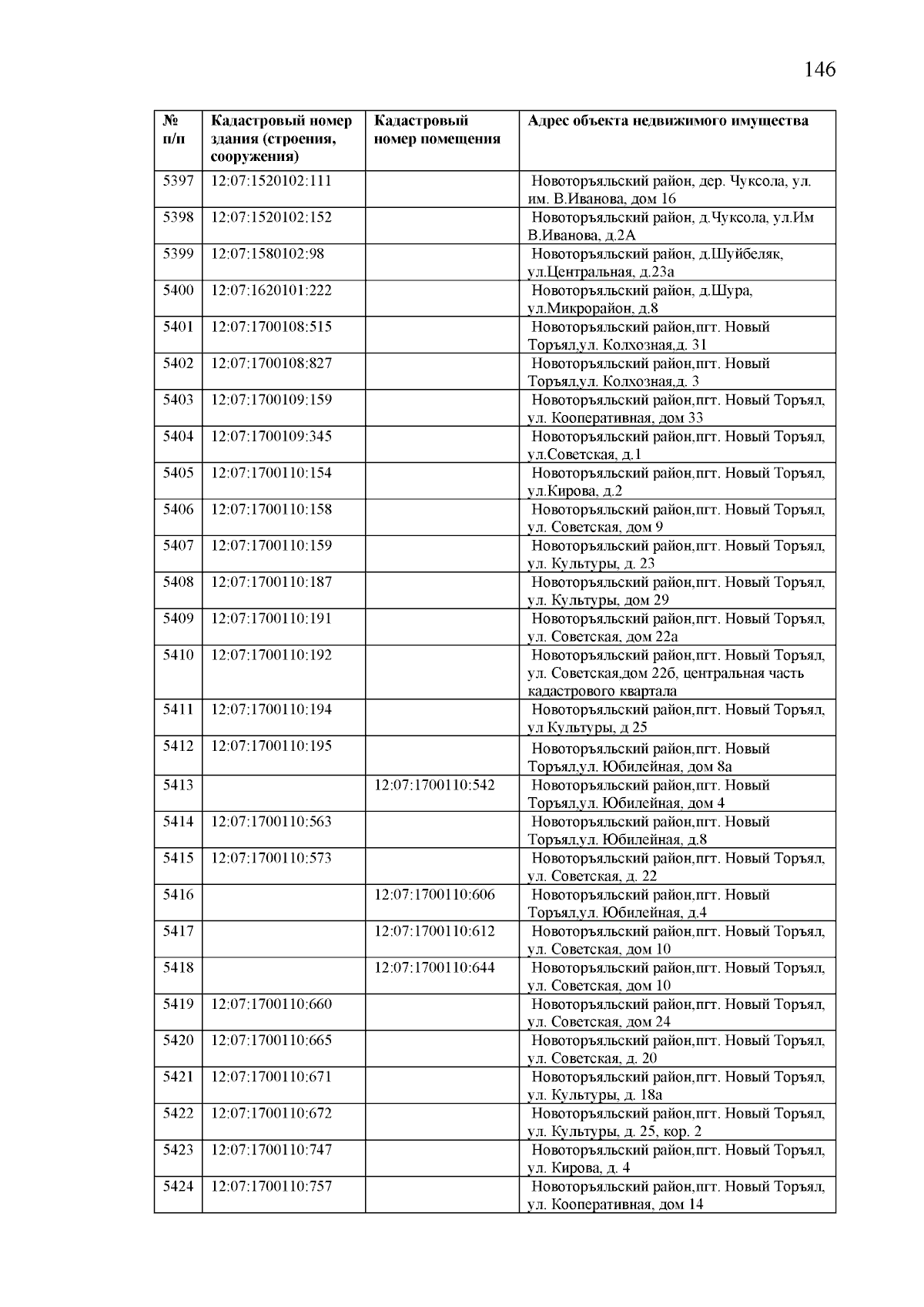 146

| № п/п | Кадастровый номер здания (строения, сооружения) | Кадастровый номер помещения | Адрес объекта недвижимого имущества |
|---|---|---|---|
| 5397 | 12:07:1520102:111 | | Новоторъяльский район, дер. Чуксола, ул. им. В.Иванова, дом 16 |
| 5398 | 12:07:1520102:152 | | Новоторъяльский район, д.Чуксола, ул.Им В.Иванова, д.2А |
| 5399 | 12:07:1580102:98 | | Новоторъяльский район, д.Шуйбеляк, ул.Центральная, д.23а |
| 5400 | 12:07:1620101:222 | | Новоторъяльский район, д.Шура, ул.Микрорайон, д.8 |
| 5401 | 12:07:1700108:515 | | Новоторъяльский район,пгт. Новый Торъял,ул. Колхозная,д. 31 |
| 5402 | 12:07:1700108:827 | | Новоторъяльский район,пгт. Новый Торъял,ул. Колхозная,д. 3 |
| 5403 | 12:07:1700109:159 | | Новоторъяльский район,пгт. Новый Торъял, ул. Кооперативная, дом 33 |
| 5404 | 12:07:1700109:345 | | Новоторъяльский район,пгт. Новый Торъял, ул.Советская, д.1 |
| 5405 | 12:07:1700110:154 | | Новоторъяльский район,пгт. Новый Торъял, ул.Кирова, д.2 |
| 5406 | 12:07:1700110:158 | | Новоторъяльский район,пгт. Новый Торъял, ул. Советская, дом 9 |
| 5407 | 12:07:1700110:159 | | Новоторъяльский район,пгт. Новый Торъял, ул. Культуры, д. 23 |
| 5408 | 12:07:1700110:187 | | Новоторъяльский район,пгт. Новый Торъял, ул. Культуры, дом 29 |
| 5409 | 12:07:1700110:191 | | Новоторъяльский район,пгт. Новый Торъял, ул. Советская, дом 22а |
| 5410 | 12:07:1700110:192 | | Новоторъяльский район,пгт. Новый Торъял, ул. Советская,дом 22б, центральная часть кадастрового квартала |
| 5411 | 12:07:1700110:194 | | Новоторъяльский район,пгт. Новый Торъял, ул Культуры, д 25 |
| 5412 | 12:07:1700110:195 | | Новоторъяльский район,пгт. Новый Торъял,ул. Юбилейная, дом 8а |
| 5413 | | 12:07:1700110:542 | Новоторъяльский район,пгт. Новый Торъял,ул. Юбилейная, дом 4 |
| 5414 | 12:07:1700110:563 | | Новоторъяльский район,пгт. Новый Торъял,ул. Юбилейная, д.8 |
| 5415 | 12:07:1700110:573 | | Новоторъяльский район,пгт. Новый Торъял, ул. Советская, д. 22 |
| 5416 | | 12:07:1700110:606 | Новоторъяльский район,пгт. Новый Торъял,ул. Юбилейная, д.4 |
| 5417 | | 12:07:1700110:612 | Новоторъяльский район,пгт. Новый Торъял, ул. Советская, дом 10 |
| 5418 | | 12:07:1700110:644 | Новоторъяльский район,пгт. Новый Торъял, ул. Советская, дом 10 |
| 5419 | 12:07:1700110:660 | | Новоторъяльский район,пгт. Новый Торъял, ул. Советская, дом 24 |
| 5420 | 12:07:1700110:665 | | Новоторъяльский район,пгт. Новый Торъял, ул. Советская, д. 20 |
| 5421 | 12:07:1700110:671 | | Новоторъяльский район,пгт. Новый Торъял, ул. Культуры, д. 18а |
| 5422 | 12:07:1700110:672 | | Новоторъяльский район,пгт. Новый Торъял, ул. Культуры, д. 25, кор. 2 |
| 5423 | 12:07:1700110:747 | | Новоторъяльский район,пгт. Новый Торъял, ул. Кирова, д. 4 |
| 5424 | 12:07:1700110:757 | | Новоторъяльский район,пгт. Новый Торъял, ул. Кооперативная, дом 14 |